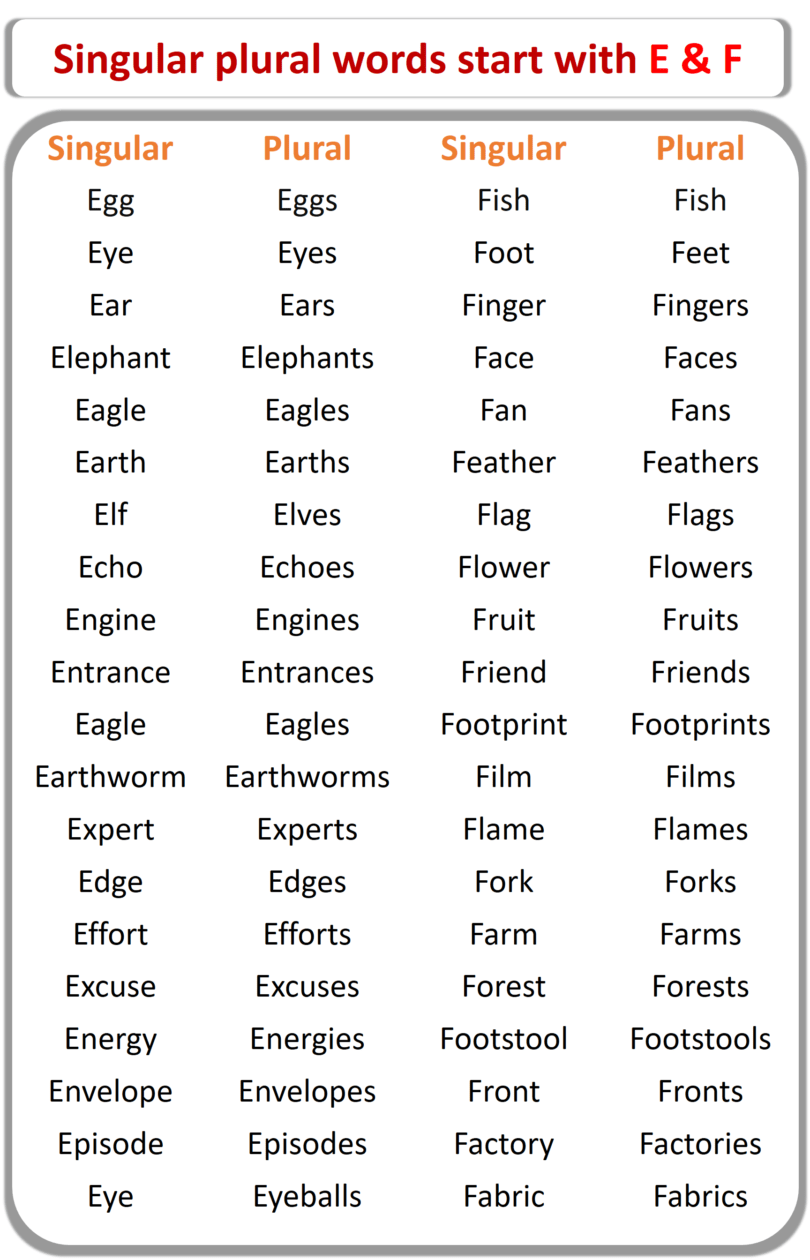 Singular plural words start with E & F

| Singular | Plural | Singular | Plural |
|---|---|---|---|
| Egg | Eggs | Fish | Fish |
| Eye | Eyes | Foot | Feet |
| Ear | Ears | Finger | Fingers |
| Elephant | Elephants | Face | Faces |
| Eagle | Eagles | Fan | Fans |
| Earth | Earths | Feather | Feathers |
| Elf | Elves | Flag | Flags |
| Echo | Echoes | Flower | Flowers |
| Engine | Engines | Fruit | Fruits |
| Entrance | Entrances | Friend | Friends |
| Eagle | Eagles | Footprint | Footprints |
| Earthworm | Earthworms | Film | Films |
| Expert | Experts | Flame | Flames |
| Edge | Edges | Fork | Forks |
| Effort | Efforts | Farm | Farms |
| Excuse | Excuses | Forest | Forests |
| Energy | Energies | Footstool | Footstools |
| Envelope | Envelopes | Front | Fronts |
| Episode | Episodes | Factory | Factories |
| Eye | Eyeballs | Fabric | Fabrics |